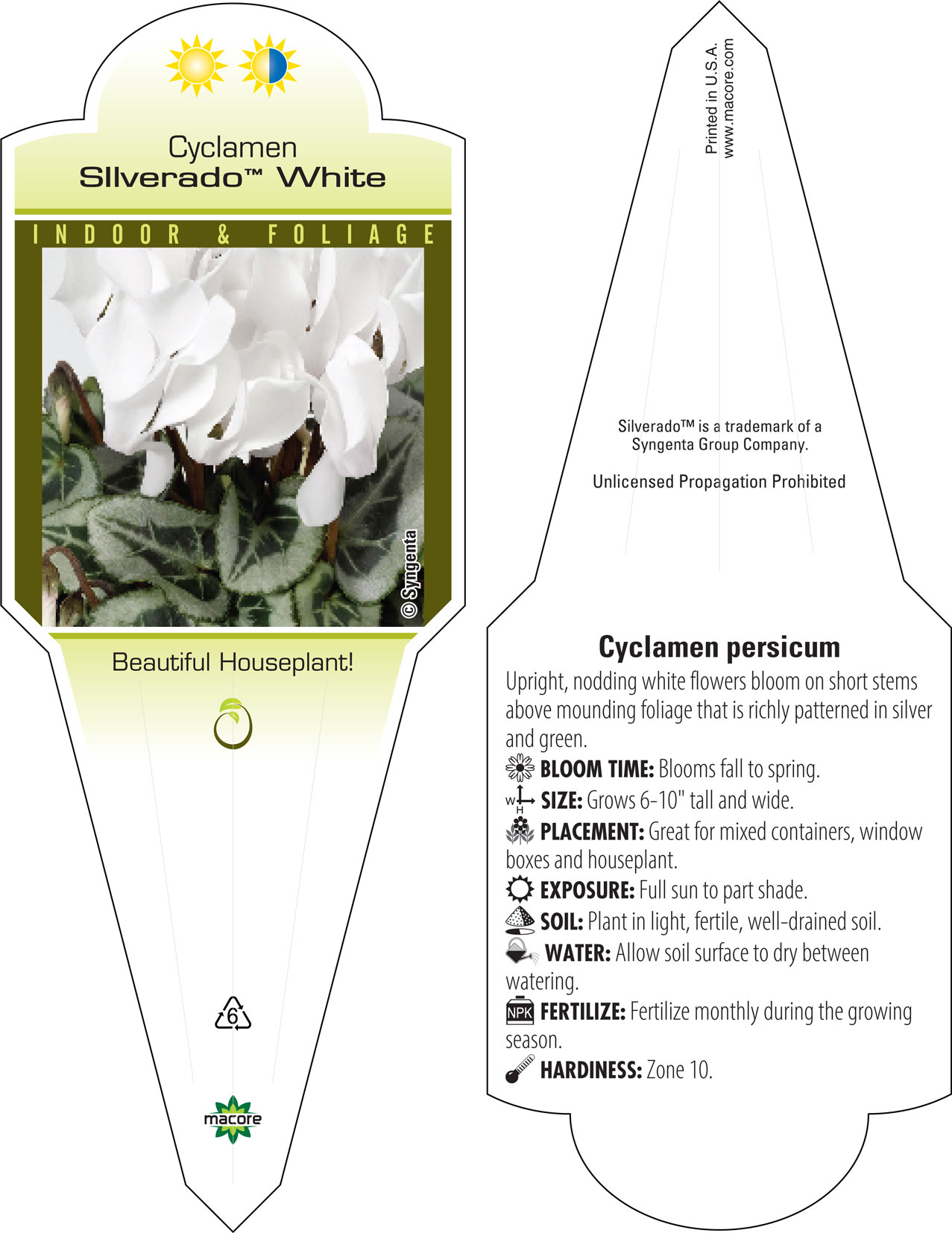 Cyclamen
SIlverado™ White

INDOOR & FOLIAGE

© Syngenta

Beautiful Houseplant!

6

macore

Printed in U.S.A.
www.macore.com

Silverado™ is a trademark of a Syngenta Group Company.

Unlicensed Propagation Prohibited

Cyclamen persicum

Upright, nodding white flowers bloom on short stems above mounding foliage that is richly patterned in silver and green.

BLOOM TIME: Blooms fall to spring.

W H SIZE: Grows 6-10" tall and wide.

PLACEMENT: Great for mixed containers, window boxes and houseplant.

EXPOSURE: Full sun to part shade.

SOIL: Plant in light, fertile, well-drained soil.

WATER: Allow soil surface to dry between watering.

NPK FERTILIZE: Fertilize monthly during the growing season.

HARDINESS: Zone 10.